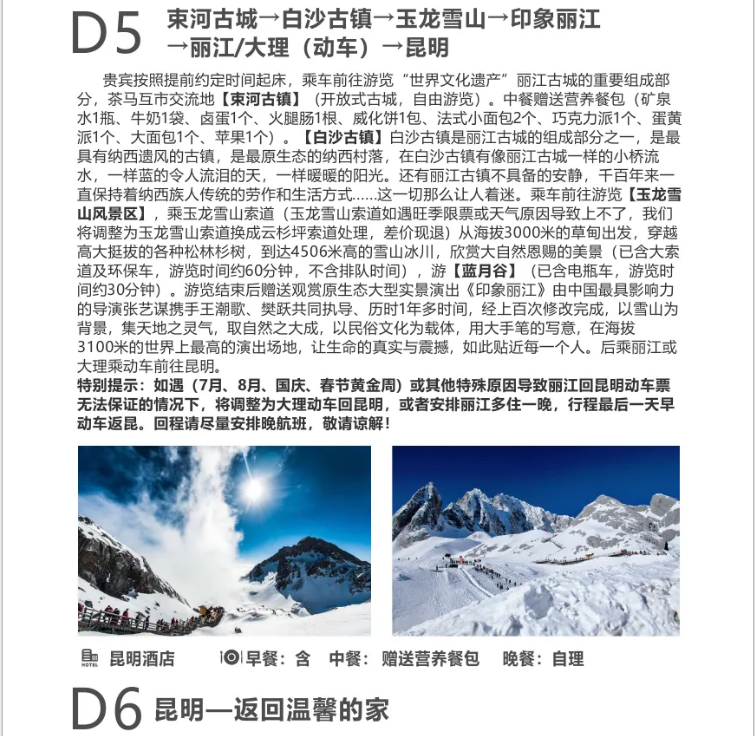 D5 束河古城→白沙古镇→玉龙雪山→印象丽江→丽江/大理（动车）→昆明

贵宾按照提前约定时间起床，乘车前往游览“世界文化遗产”丽江古城的重要组成部分，茶马互市交流地【束河古镇】（开放式古城，自由游览）。中餐赠送营养餐包（矿泉水1瓶、牛奶1袋、卤蛋1个、火腿肠1根、威化饼1包、法式小面包2个、巧克力派1个、蛋黄派1个、大面包1个、苹果1个）。【白沙古镇】白沙古镇是丽江古城的组成部分之一，是最具有纳西遗风的古镇，是最原生态的纳西村落，在白沙古镇有像丽江古城一样的小桥流水，一样蓝的令人流泪的天，一样暖暖的阳光。还有丽江古镇不具备的安静，千百年来一直保持着纳西族人传统的劳作和生活方式……这一切那么让人着迷。乘车前往游览【玉龙雪山风景区】，乘玉龙雪山索道（玉龙雪山索道如遇旺季限票或天气原因导致上不了，我们将调整为玉龙雪山索道换成云杉坪索道处理，差价现退）从海拔3000米的草甸出发，穿越高大挺拔的各种松林杉树，到达4506米高的雪山冰川，欣赏大自然恩赐的美景（已含大索道及环保车，游览时间约60分钟，不含排队时间），游【蓝月谷】（已含电瓶车，游览时间约30分钟）。游览结束后赠送观赏原生态大型实景演出《印象丽江》由中国最具影响力的导演张艺谋携手王潮歌、樊跃共同执导、历时1年多时间，经上百次修改完成，以雪山为背景，集天地之灵气，取自然之大成，以民俗文化为载体，用大手笔的写意，在海拔3100米的世界上最高的演出场地，让生命的真实与震撼，如此贴近每一个人。后乘丽江或大理乘动车前往昆明。
特别提示：如遇（7月、8月、国庆、春节黄金周）或其他特殊原因导致丽江回昆明动车票无法保证的情况下，将调整为大理动车回昆明，或者安排丽江多住一晚，行程最后一天早动车返昆。回程请尽量安排晚航班，敬请谅解！

HOTEL 昆明酒店 早餐：含 中餐：赠送营养餐包 晚餐：自理

D6 昆明—返回温馨的家